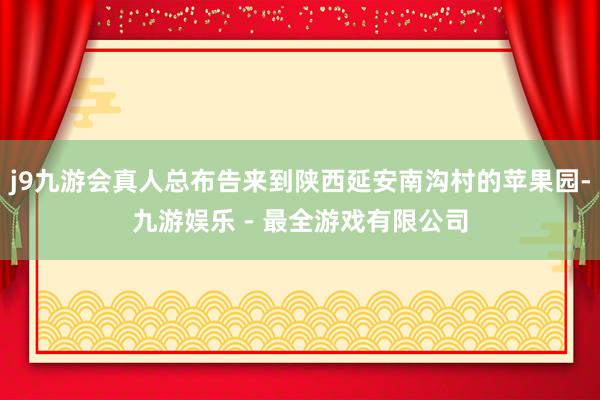 j9九游会真人总布告来到陕西延安南沟村的苹果园-九游娱乐 - 最全游戏有限公司